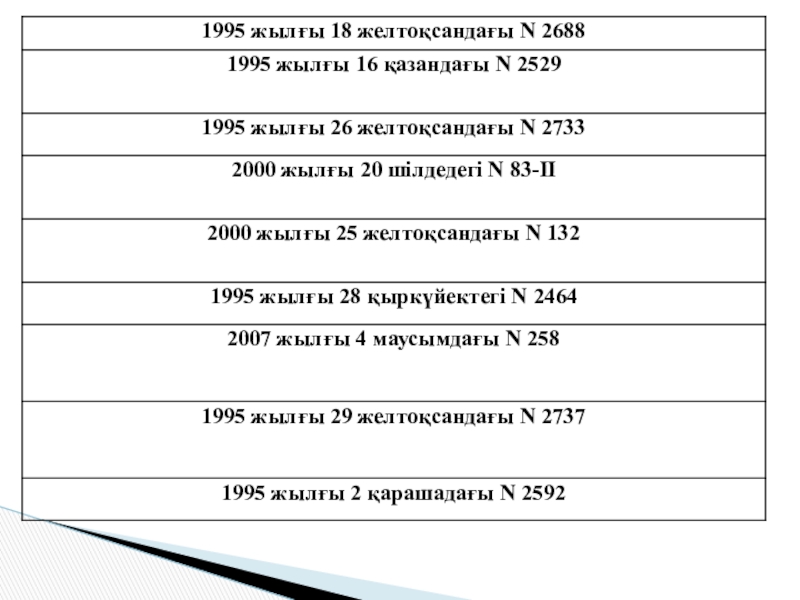 | 1995 жылғы 18 желтоқсандағы N 2688 |
|---|
| 1995 жылғы 16 қазандағы N 2529 |
| 1995 жылғы 26 желтоқсандағы N 2733 |
| 2000 жылғы 20 шілдедегі N 83-II |
| 2000 жылғы 25 желтоқсандағы N 132 |
| 1995 жылғы 28 қыркүйектегі N 2464 |
| 2007 жылғы 4 маусымдағы N 258 |
| 1995 жылғы 29 желтоқсандағы N 2737 |
| 1995 жылғы 2 қарашадағы N 2592 |